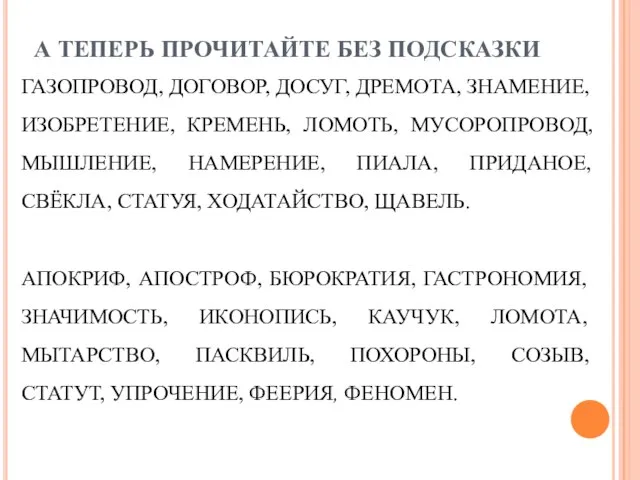 А ТЕПЕРЬ ПРОЧИТАЙТЕ БЕЗ ПОДСКАЗКИ

ГАЗОПРОВОД, ДОГОВОР, ДОСУГ, ДРЕМОТА, ЗНАМЕНИЕ, ИЗОБРЕТЕНИЕ, КРЕМЕНЬ, ЛОМОТЬ, МУСОРОПРОВОД, МЫШЛЕНИЕ, НАМЕРЕНИЕ, ПИАЛА, ПРИДАНОЕ, СВЁКЛА, СТАТУЯ, ХОДАТАЙСТВО, ЩАВЕЛЬ.

АПОКРИФ, АПОСТРОФ, БЮРОКРАТИЯ, ГАСТРОНОМИЯ, ЗНАЧИМОСТЬ, ИКОНОПИСЬ, КАУЧУК, ЛОМОТА, МЫТАРСТВО, ПАСКВИЛЬ, ПОХОРОНЫ, СОЗЫВ, СТАТУТ, УПРОЧЕНИЕ, ФЕЕРИЯ, ФЕНОМЕН.